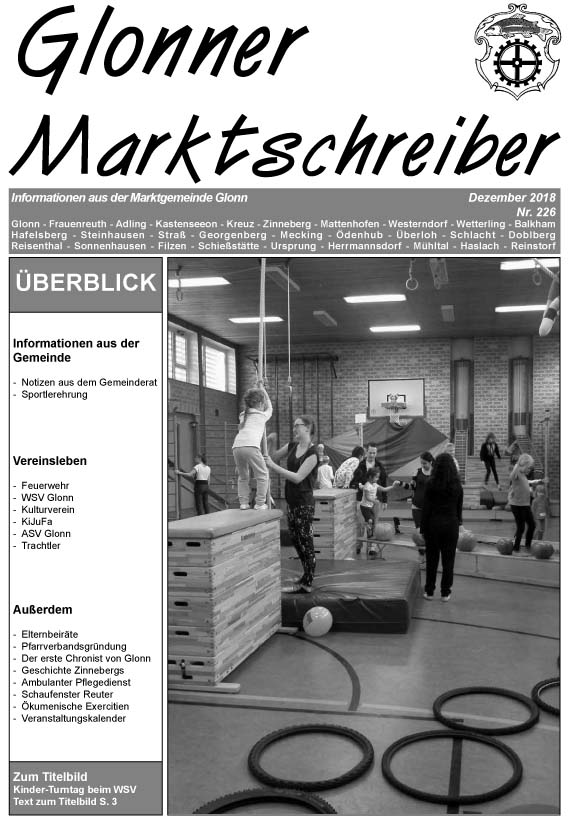 Glonner Marktschreiber

Informationen aus der Marktgemeinde Glonn

Dezember 2018
Nr. 226

Glonn - Frauenreuth - Adling - Kastenseeon - Kreuz - Zinneberg - Mattenhofen - Westerndorf - Wetterling - Balkham Hafelsberg - Steinhausen - Straß - Georgenberg - Mecking - Ödenhub - Überloh - Schlacht - Doblberg Reisenthal - Sonnenhausen - Filzen - Schießstätte - Ursprung - Herrmannsdorf - Mühltal - Haslach - Reinstorf

ÜBERBLICK

Informationen aus der Gemeinde

- Notizen aus dem Gemeinderat
- Sportlerehrung

Vereinsleben

- Feuerwehr
- WSV Glonn
- Kulturverein
- KiJuFa
- ASV Glonn
- Trachtler

Außerdem

- Elternbeiräte
- Pfarrverbandsgründung
- Der erste Chronist von Glonn
- Geschichte Zinnebergs
- Ambulanter Pflegedienst
- Schaufenster Reuter
- Ökumenische Exercitien
- Veranstaltungskalender

Zum Titelbild
Kinder-Turntag beim WSV
Text zum Titelbild S. 3